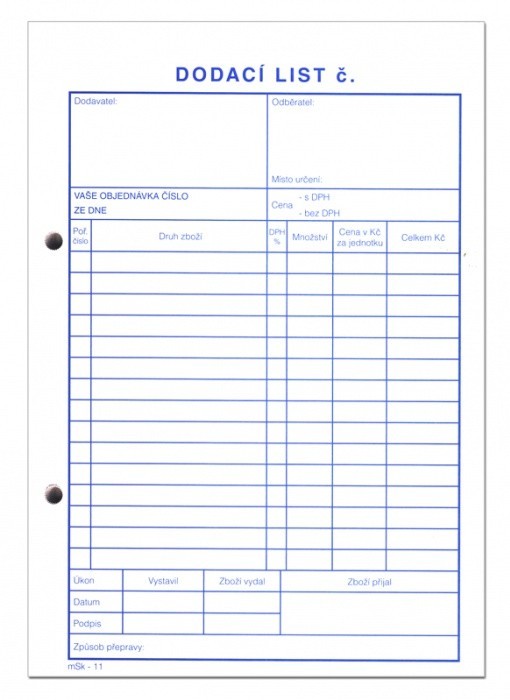 DODACÍ LIST č.

Dodavatel:

Odběratel:

Místo určení:

VAŠE OBJEDNÁVKA ČÍSLO
ZE DNE

Cena - s DPH
- bez DPH

| Poř. číslo | Druh zboží | DPH % | Množství | Cena v Kč za jednotku | Celkem Kč |
|---|---|---|---|---|---|
| | | | | | |
| | | | | | |
| | | | | | |
| | | | | | |
| | | | | | |
| | | | | | |
| | | | | | |
| | | | | | |
| | | | | | |
| | | | | | |
| | | | | | |
| | | | | | |
| | | | | | |
| | | | | | |
| | | | | | |

| Úkon | Vystavil | Zboží vydal | Zboží přijal |
|---|---|---|---|
| Datum | | | |
| Podpis | | | |

Způsob přepravy:

mSk - 11